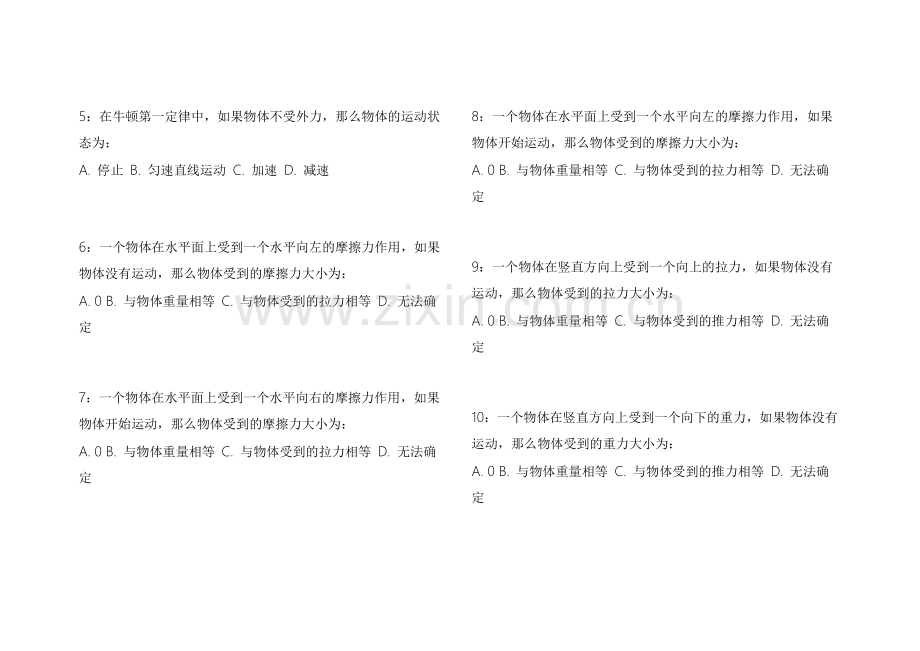 5：在牛顿第一定律中，如果物体不受外力，那么物体的运动状态为：

A. 停止 B. 匀速直线运动 C. 加速 D. 减速

6：一个物体在水平面上受到一个水平向左的摩擦力作用，如果物体没有运动，那么物体受到的摩擦力大小为：

A. 0 B. 与物体重量相等 C. 与物体受到的拉力相等 D. 无法确定

7：一个物体在水平面上受到一个水平向右的摩擦力作用，如果物体开始运动，那么物体受到的摩擦力大小为：

A. 0 B. 与物体重量相等 C. 与物体受到的拉力相等 D. 无法确定

8：一个物体在水平面上受到一个水平向左的摩擦力作用，如果物体开始运动，那么物体受到的摩擦力大小为：

A. 0 B. 与物体重量相等 C. 与物体受到的拉力相等 D. 无法确定

9：一个物体在竖直方向上受到一个向上的拉力，如果物体没有运动，那么物体受到的拉力大小为：

A. 0 B. 与物体重量相等 C. 与物体受到的推力相等 D. 无法确定

10：一个物体在竖直方向上受到一个向下的重力，如果物体没有运动，那么物体受到的重力大小为：

A. 0 B. 与物体重量相等 C. 与物体受到的推力相等 D. 无法确定

www.zixin.com.cn